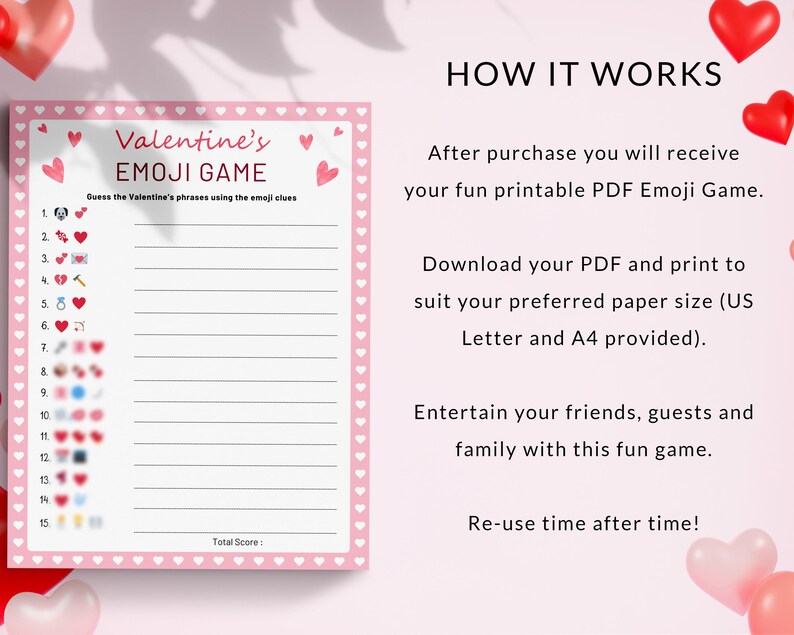 Valentine's
EMOJI GAME

Guess the Valentine's phrases using the emoji clues

1.
2.
3.
4.
5.
6.
7.
8.
9.
10.
11.
12.
13.
14.
15.

Total Score :

HOW IT WORKS

After purchase you will receive your fun printable PDF Emoji Game.

Download your PDF and print to suit your preferred paper size (US Letter and A4 provided).

Entertain your friends, guests and family with this fun game.

Re-use time after time!